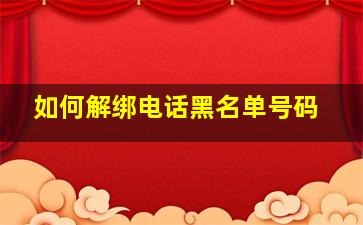 如何解绑电话黑名单号码